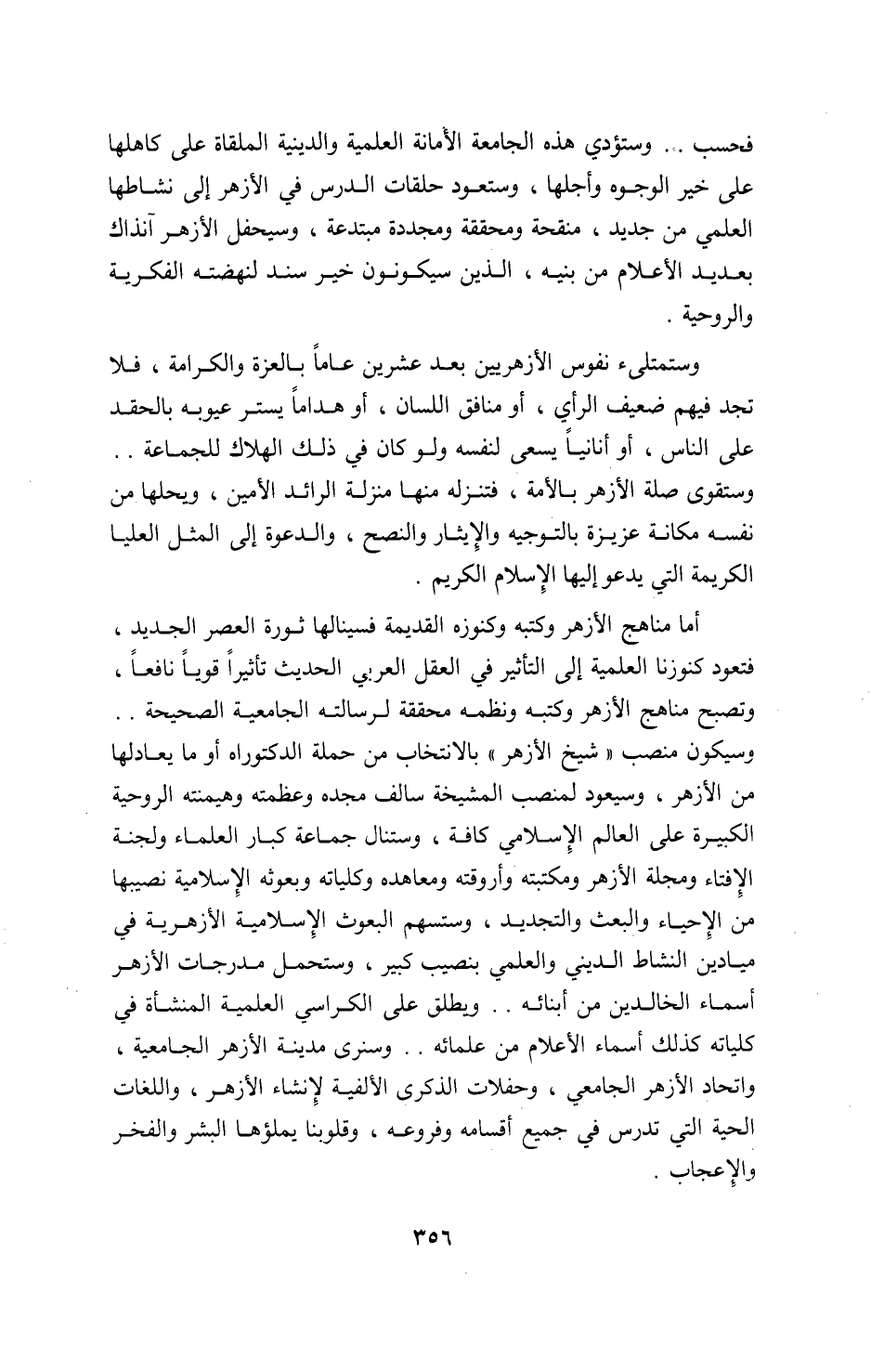 فحسب ... وستؤدي هذه الجامعة الأمانة العلمية والدينية الملقاة على كاهلها على خير الوجوه وأجلها ، وستعود حلقات الدرس في الأزهر إلى نشاطها العلمي من جديد ، منقحة ومحققة ومجددة مبتدعة ، وسيحفل الأزهر آنذاك بعديد الأعلام من بنيه ، الذين سيكونون خير سند لنهضته الفكرية والروحية .

وستمتلىء نفوس الأزهريين بعد عشرين عاماً بالعزة والكرامة ، فلا تجد فيهم ضعيف الرأي ، أو منافق اللسان ، أو هداماً يستر عيوبه بالحقد على الناس ، أو أنانياً يسعى لنفسه ولو كان في ذلك الهلاك للجماعة . . وستقوى صلة الأزهر بالأمة ، فتنزله منها منزلة الرائد الأمين ، ويحلها من نفسه مكانة عزيزة بالتوجيه والإيثار والنصح ، والدعوة إلى المثل العليا الكريمة التي يدعو إليها الإسلام الكريم .

أما مناهج الأزهر وكتبه وكنوزه القديمة فسينالها ثورة العصر الجديد ، فتعود كنوزنا العلمية إلى التأثير في العقل العربي الحديث تأثيراً قوياً نافعاً ، وتصبح مناهج الأزهر وكتبه ونظمه محققة لرسالته الجامعية الصحيحة . . وسيكون منصب « شيخ الأزهر » بالانتخاب من حملة الدكتوراه أو ما يعادلها من الأزهر ، وسيعود لمنصب المشيخة سالف مجده وعظمته وهيمنته الروحية الكبيرة على العالم الإسلامي كافة ، وستنال جماعة كبار العلماء ولجنة الإفتاء ومجلة الأزهر ومكتبته وأروقته ومعاهده وكلياته وبعوثه الإسلامية نصيبها من الإحياء والبعث والتجديد ، وستسهم البعوث الإسلامية الأزهرية في ميادين النشاط الديني والعلمي بنصيب كبير ، وستحمل مدرجات الأزهر أسماء الخالدين من أبنائه . . ويطلق على الكراسي العلمية المنشأة في كلياته كذلك أسماء الأعلام من علمائه . . وسنرى مدينة الأزهر الجامعية ، واتحاد الأزهر الجامعي ، وحفلات الذكرى الألفية لإنشاء الأزهر ، واللغات الحية التي تدرس في جميع أقسامه وفروعه ، وقلوبنا يملؤها البشر والفخر والإعجاب .

٣٥٦